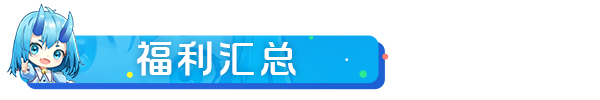 福利汇总